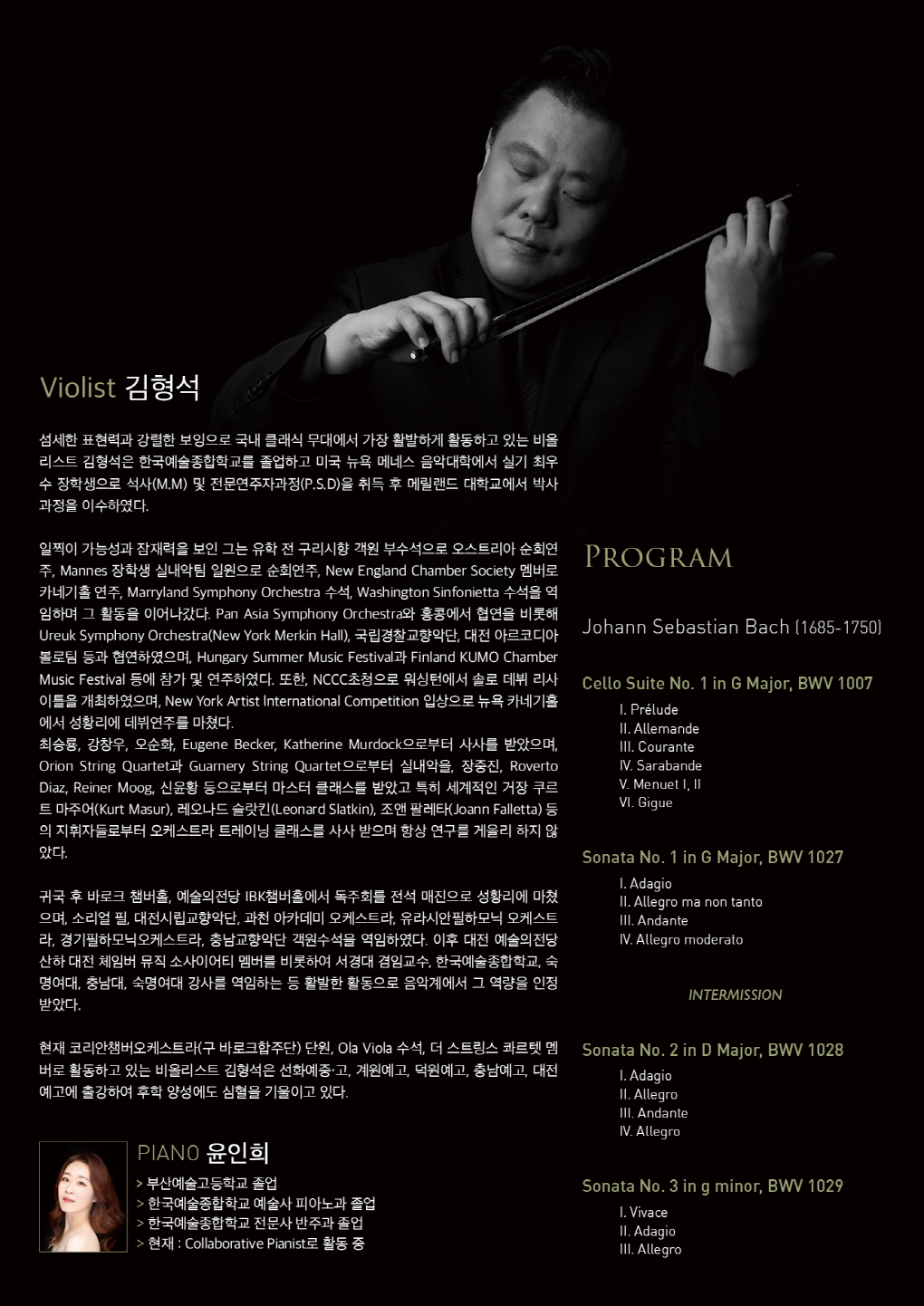 Violist 김형석

섬세한 표현력과 강렬한 보잉으로 국내 클래식 무대에서 가장 활발하게 활동하고 있는 비올리스트 김형석은 한국예술종합학교를 졸업하고 미국 뉴욕 메네스 음악대학에서 실기 최우수 장학생으로 석사(M.M) 및 전문연주자과정(P.S.D)을 취득 후 메릴랜드 대학교에서 박사과정을 이수하였다.

일찍이 가능성과 잠재력을 보인 그는 유학 전 구리시향 객원 부수석으로 오스트리아 순회연주, Mannes 장학생 실내악팀 일원으로 순회연주, New England Chamber Society 멤버로 카네기홀 연주, Marryland Symphony Orchestra 수석, Washington Sinfonietta 수석을 역임하며 그 활동을 이어나갔다. Pan Asia Symphony Orchestra와 홍콩에서 협연을 비롯해 Ureuk Symphony Orchestra(New York Merkin Hall), 국립경찰교향악단, 대전 아르코디아 볼로팀 등과 협연하였으며, Hungary Summer Music Festival과 Finland KUMO Chamber Music Festival 등에 참가 및 연주하였다. 또한, NCCC초청으로 워싱턴에서 솔로 데뷔 리사이틀을 개최하였으며, New York Artist International Competition 입상으로 뉴욕 카네기홀에서 성황리에 데뷔연주를 마쳤다.
최승룡, 강창우, 오순화, Eugene Becker, Katherine Murdock으로부터 사사를 받았으며, Orion String Quartet과 Guarnery String Quartet으로부터 실내악을, 장중진, Roverto Diaz, Reiner Moog, 신윤황 등으로부터 마스터 클래스를 받았고 특히 세계적인 거장 쿠르트 마주어(Kurt Masur), 레오나드 슬랏킨(Leonard Slatkin), 조앤 팔레타(Joann Falletta) 등의 지휘자들로부터 오케스트라 트레이닝 클래스를 사사 받으며 항상 연구를 게을리 하지 않았다.

귀국 후 바로크 챔버홀, 예술의전당 IBK챔버홀에서 독주회를 전석 매진으로 성황리에 마쳤으며, 소리얼 필, 대전시립교향악단, 과천 아카데미 오케스트라, 유라시안필하모닉 오케스트라, 경기필하모닉오케스트라, 충남교향악단 객원수석을 역임하였다. 이후 대전 예술의전당 산하 대전 체임버 뮤직 소사이어티 멤버를 비롯하여 서경대 겸임교수, 한국예술종합학교, 숙명여대, 충남대, 숙명여대 강사를 역임하는 등 활발한 활동으로 음악계에서 그 역량을 인정받았다.

현재 코리안챔버오케스트라(구 바로크합주단) 단원, Ola Viola 수석, 더 스트링스 콰르텟 멤버로 활동하고 있는 비올리스트 김형석은 선화예중·고, 계원예고, 덕원예고, 충남예고, 대전예고에 출강하여 후학 양성에도 심혈을 기울이고 있다.

PIANO 윤인희
> 부산예술고등학교 졸업
> 한국예술종합학교 예술사 피아노과 졸업
> 한국예술종합학교 전문사 반주과 졸업
> 현재 : Collaborative Pianist로 활동 중

PROGRAM

Johann Sebastian Bach (1685-1750)

Cello Suite No. 1 in G Major, BWV 1007
I. Prélude
II. Allemande
III. Courante
IV. Sarabande
V. Menuet I, II
VI. Gigue

Sonata No. 1 in G Major, BWV 1027
I. Adagio
II. Allegro ma non tanto
III. Andante
IV. Allegro moderato

INTERMISSION

Sonata No. 2 in D Major, BWV 1028
I. Adagio
II. Allegro
III. Andante
IV. Allegro

Sonata No. 3 in g minor, BWV 1029
I. Vivace
II. Adagio
III. Allegro